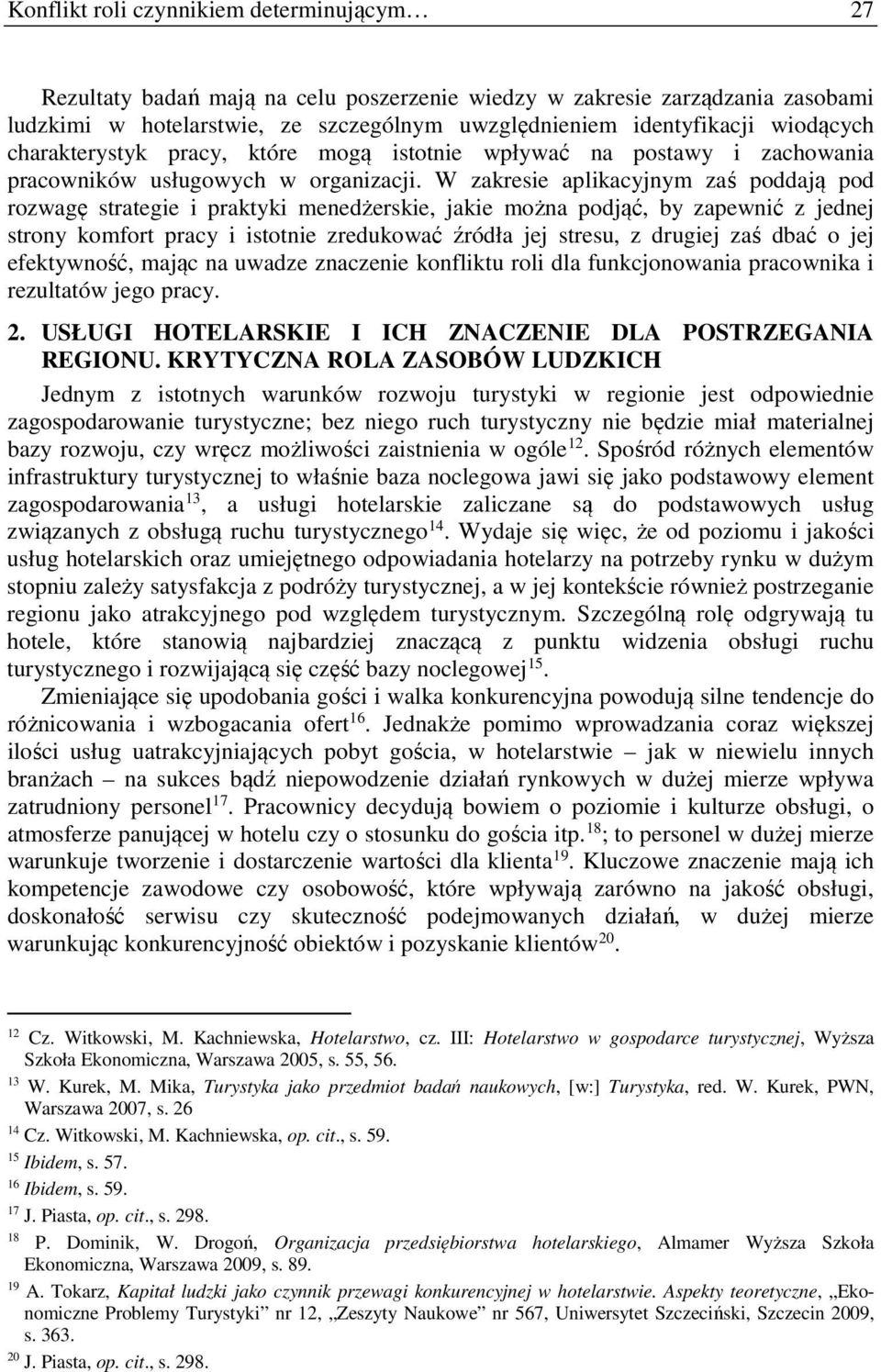 Konflikt roli czynnikiem determinującym… 27

Rezultaty badań mają na celu poszerzenie wiedzy w zakresie zarządzania zasobami ludzkimi w hotelarstwie, ze szczególnym uwzględnieniem identyfikacji wiodących charakterystyk pracy, które mogą istotnie wpływać na postawy i zachowania pracowników usługowych w organizacji. W zakresie aplikacyjnym zaś poddają pod rozwagę strategie i praktyki menedżerskie, jakie można podjąć, by zapewnić z jednej strony komfort pracy i istotnie zredukować źródła jej stresu, z drugiej zaś dbać o jej efektywność, mając na uwadze znaczenie konfliktu roli dla funkcjonowania pracownika i rezultatów jego pracy.

2. USŁUGI HOTELARSKIE I ICH ZNACZENIE DLA POSTRZEGANIA REGIONU. KRYTYCZNA ROLA ZASOBÓW LUDZKICH

Jednym z istotnych warunków rozwoju turystyki w regionie jest odpowiednie zagospodarowanie turystyczne; bez niego ruch turystyczny nie będzie miał materialnej bazy rozwoju, czy wręcz możliwości zaistnienia w ogóle$^{12}$. Spośród różnych elementów infrastruktury turystycznej to właśnie baza noclegowa jawi się jako podstawowy element zagospodarowania$^{13}$, a usługi hotelarskie zaliczane są do podstawowych usług związanych z obsługą ruchu turystycznego$^{14}$. Wydaje się więc, że od poziomu i jakości usług hotelarskich oraz umiejętnego odpowiadania hotelarzy na potrzeby rynku w dużym stopniu zależy satysfakcja z podróży turystycznej, a w jej kontekście również postrzeganie regionu jako atrakcyjnego pod względem turystycznym. Szczególną rolę odgrywają tu hotele, które stanowią najbardziej znaczącą z punktu widzenia obsługi ruchu turystycznego i rozwijającą się część bazy noclegowej$^{15}$.

Zmieniające się upodobania gości i walka konkurencyjna powodują silne tendencje do różnicowania i wzbogacania ofert$^{16}$. Jednakże pomimo wprowadzania coraz większej ilości usług uatrakcyjniających pobyt gościa, w hotelarstwie – jak w niewielu innych branżach – na sukces bądź niepowodzenie działań rynkowych w dużej mierze wpływa zatrudniony personel$^{17}$. Pracownicy decydują bowiem o poziomie i kulturze obsługi, o atmosferze panującej w hotelu czy o stosunku do gościa itp.$^{18}$; to personel w dużej mierze warunkuje tworzenie i dostarczenie wartości dla klienta$^{19}$. Kluczowe znaczenie mają ich kompetencje zawodowe czy osobowość, które wpływają zarówno na jakość obsługi, doskonałość serwisu czy skuteczność podejmowanych działań, w dużej mierze warunkując konkurencyjność obiektów i pozyskanie klientów$^{20}$.

$^{12}$ Cz. Witkowski, M. Kachniewska, Hotelarstwo, cz. III: Hotelarstwo w gospodarce turystycznej, Wyższa Szkoła Ekonomiczna, Warszawa 2005, s. 55, 56.
$^{13}$ W. Kurek, M. Mika, Turystyka jako przedmiot badań naukowych, [w:] Turystyka, red. W. Kurek, PWN, Warszawa 2007, s. 26
$^{14}$ Cz. Witkowski, M. Kachniewska, op. cit., s. 59.
$^{15}$ Ibidem, s. 57.
$^{16}$ Ibidem, s. 59.
$^{17}$ J. Piasta, op. cit., s. 298.
$^{18}$ P. Dominik, W. Drogoń, Organizacja przedsiębiorstwa hotelarskiego, Almamer Wyższa Szkoła Ekonomiczna, Warszawa 2009, s. 89.
$^{19}$ A. Tokarz, Kapitał ludzki jako czynnik przewagi konkurencyjnej w hotelarstwie. Aspekty teoretyczne, „Ekonomiczne Problemy Turystyki” nr 12, „Zeszyty Naukowe” nr 567, Uniwersytet Szczeciński, Szczecin 2009, s. 363.
$^{20}$ J. Piasta, op. cit., s. 298.